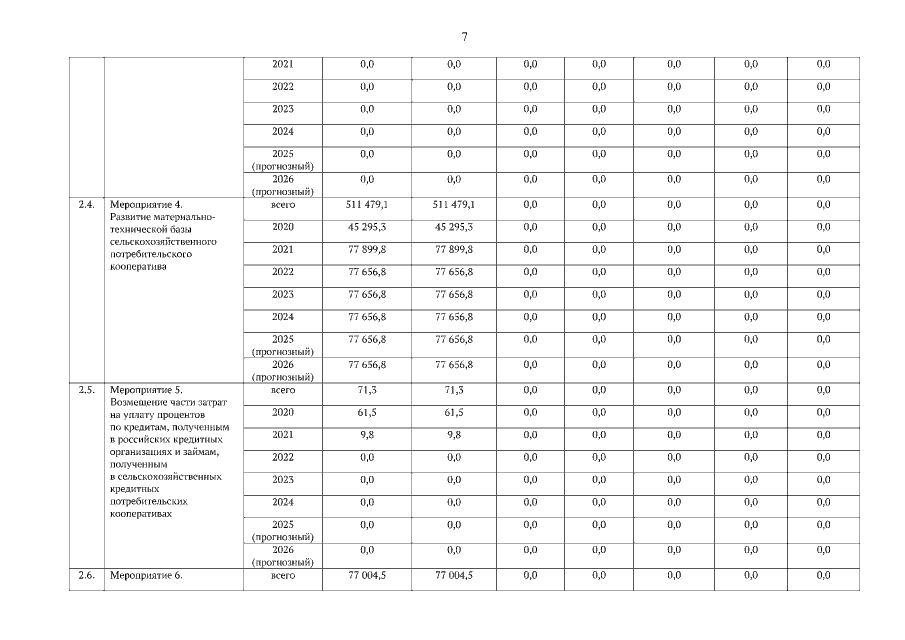 7

| | | | | | | | | | |
|---|---|---|---|---|---|---|---|---|---|
| | | 2021 | 0,0 | 0,0 | 0,0 | 0,0 | 0,0 | 0,0 | 0,0 |
| | | 2022 | 0,0 | 0,0 | 0,0 | 0,0 | 0,0 | 0,0 | 0,0 |
| | | 2023 | 0,0 | 0,0 | 0,0 | 0,0 | 0,0 | 0,0 | 0,0 |
| | | 2024 | 0,0 | 0,0 | 0,0 | 0,0 | 0,0 | 0,0 | 0,0 |
| | | 2025 (прогнозный) | 0,0 | 0,0 | 0,0 | 0,0 | 0,0 | 0,0 | 0,0 |
| | | 2026 (прогнозный) | 0,0 | 0,0 | 0,0 | 0,0 | 0,0 | 0,0 | 0,0 |
| 2.4. | Мероприятие 4. Развитие материально-технической базы сельскохозяйственного потребительского кооператива | всего | 511 479,1 | 511 479,1 | 0,0 | 0,0 | 0,0 | 0,0 | 0,0 |
| | | 2020 | 45 295,3 | 45 295,3 | 0,0 | 0,0 | 0,0 | 0,0 | 0,0 |
| | | 2021 | 77 899,8 | 77 899,8 | 0,0 | 0,0 | 0,0 | 0,0 | 0,0 |
| | | 2022 | 77 656,8 | 77 656,8 | 0,0 | 0,0 | 0,0 | 0,0 | 0,0 |
| | | 2023 | 77 656,8 | 77 656,8 | 0,0 | 0,0 | 0,0 | 0,0 | 0,0 |
| | | 2024 | 77 656,8 | 77 656,8 | 0,0 | 0,0 | 0,0 | 0,0 | 0,0 |
| | | 2025 (прогнозный) | 77 656,8 | 77 656,8 | 0,0 | 0,0 | 0,0 | 0,0 | 0,0 |
| | | 2026 (прогнозный) | 77 656,8 | 77 656,8 | 0,0 | 0,0 | 0,0 | 0,0 | 0,0 |
| 2.5. | Мероприятие 5. Возмещение части затрат на уплату процентов по кредитам, полученным в российских кредитных организациях и займам, полученным в сельскохозяйственных кредитных потребительских кооперативах | всего | 71,3 | 71,3 | 0,0 | 0,0 | 0,0 | 0,0 | 0,0 |
| | | 2020 | 61,5 | 61,5 | 0,0 | 0,0 | 0,0 | 0,0 | 0,0 |
| | | 2021 | 9,8 | 9,8 | 0,0 | 0,0 | 0,0 | 0,0 | 0,0 |
| | | 2022 | 0,0 | 0,0 | 0,0 | 0,0 | 0,0 | 0,0 | 0,0 |
| | | 2023 | 0,0 | 0,0 | 0,0 | 0,0 | 0,0 | 0,0 | 0,0 |
| | | 2024 | 0,0 | 0,0 | 0,0 | 0,0 | 0,0 | 0,0 | 0,0 |
| | | 2025 (прогнозный) | 0,0 | 0,0 | 0,0 | 0,0 | 0,0 | 0,0 | 0,0 |
| | | 2026 (прогнозный) | 0,0 | 0,0 | 0,0 | 0,0 | 0,0 | 0,0 | 0,0 |
| 2.6. | Мероприятие 6. | всего | 77 004,5 | 77 004,5 | 0,0 | 0,0 | 0,0 | 0,0 | 0,0 |